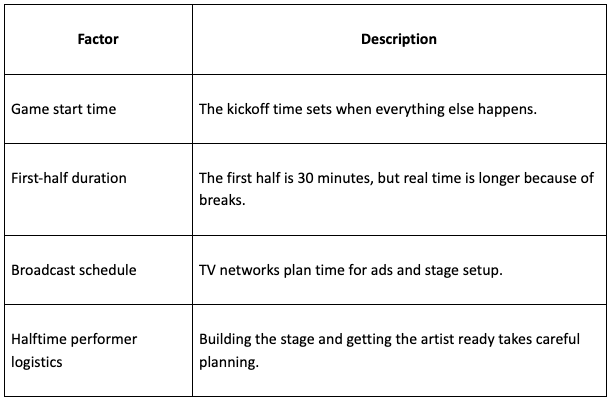 | Factor | Description |
|---|---|
| Game start time | The kickoff time sets when everything else happens. |
| First-half duration | The first half is 30 minutes, but real time is longer because of breaks. |
| Broadcast schedule | TV networks plan time for ads and stage setup. |
| Halftime performer logistics | Building the stage and getting the artist ready takes careful planning. |